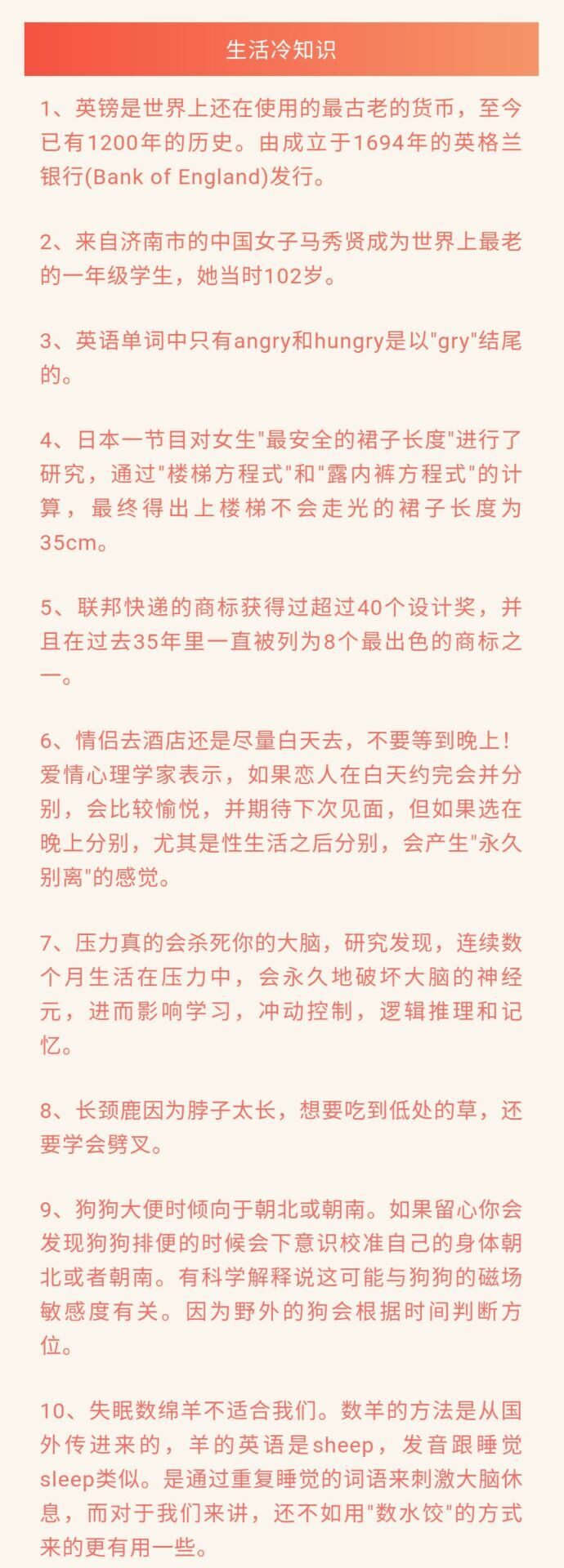 生活冷知识

1、英镑是世界上还在使用的最古老的货币，至今已有1200年的历史。由成立于1694年的英格兰银行(Bank of England)发行。

2、来自济南市的中国女子马秀贤成为世界上最老的一年级学生，她当时102岁。

3、英语单词中只有angry和hungry是以"gry"结尾的。

4、日本一节目对女生"最安全的裙子长度"进行了研究，通过"楼梯方程式"和"露内裤方程式"的计算，最终得出上楼梯不会走光的裙子长度为35cm。

5、联邦快递的商标获得过超过40个设计奖，并且在过去35年里一直被列为8个最出色的商标之一。

6、情侣去酒店还是尽量白天去，不要等到晚上！爱情心理学家表示，如果恋人在白天约完会并分别，会比较愉悦，并期待下次见面，但如果选在晚上分别，尤其是性生活之后分别，会产生"永久别离"的感觉。

7、压力真的会杀死你的大脑，研究发现，连续数个月生活在压力中，会永久地破坏大脑的神经元，进而影响学习，冲动控制，逻辑推理和记忆。

8、长颈鹿因为脖子太长，想要吃到低处的草，还要学会劈叉。

9、狗狗大便时倾向于朝北或朝南。如果留心你会发现狗狗排便的时候会下意识校准自己的身体朝北或者朝南。有科学解释说这可能与狗狗的磁场敏感度有关。因为野外的狗会根据时间判断方位。

10、失眠数绵羊不适合我们。数羊的方法是从国外传进来的，羊的英语是sheep，发音跟睡觉sleep类似。是通过重复睡觉的词语来刺激大脑休息，而对于我们来讲，还不如用"数水饺"的方式来的更有用一些。